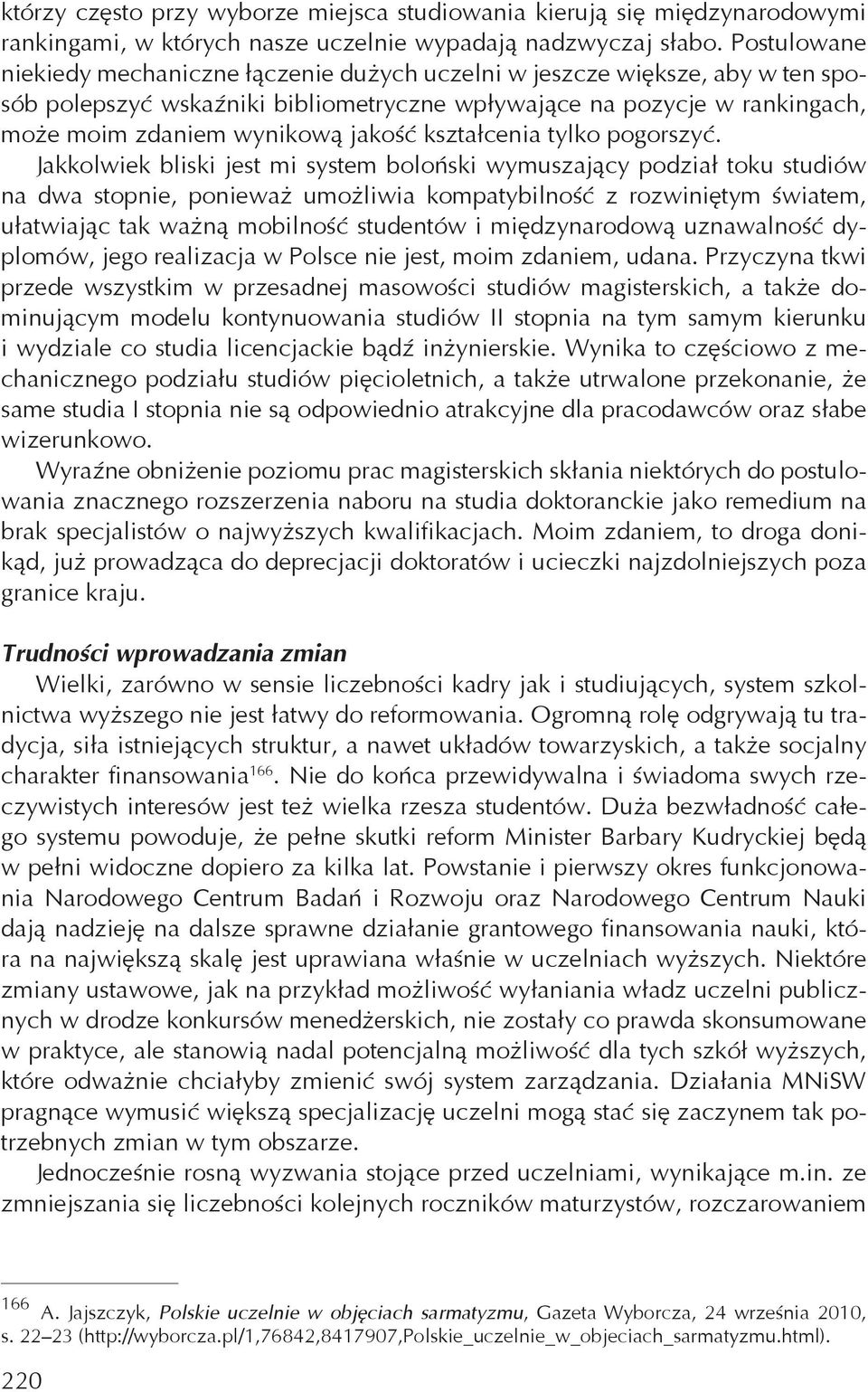 którzy często przy wyborze miejsca studiowania kierują się międzynarodowymi rankingami, w których nasze uczelnie wypadają nadzwyczaj słabo. Postulowane niekiedy mechaniczne łączenie dużych uczelni w jeszcze większe, aby w ten sposób polepszyć wskaźniki bibliometryczne wpływające na pozycje w rankingach, może moim zdaniem wynikową jakość kształcenia tylko pogorszyć.

Jakkolwiek bliski jest mi system boloński wymuszający podział toku studiów na dwa stopnie, ponieważ umożliwia kompatybilność z rozwiniętym światem, ułatwiając tak ważną mobilność studentów i międzynarodową uznawalność dyplomów, jego realizacja w Polsce nie jest, moim zdaniem, udana. Przyczyna tkwi przede wszystkim w przesadnej masowości studiów magisterskich, a także dominującym modelu kontynuowania studiów II stopnia na tym samym kierunku i wydziale co studia licencjackie bądź inżynierskie. Wynika to częściowo z mechanicznego podziału studiów pięcioletnich, a także utrwalone przekonanie, że same studia I stopnia nie są odpowiednio atrakcyjne dla pracodawców oraz słabe wizerunkowo.

Wyraźne obniżenie poziomu prac magisterskich skłania niektórych do postulowania znacznego rozszerzenia naboru na studia doktoranckie jako remedium na brak specjalistów o najwyższych kwalifikacjach. Moim zdaniem, to droga donikąd, już prowadząca do deprecjacji doktoratów i ucieczki najzdolniejszych poza granice kraju.

Trudności wprowadzania zmian

Wielki, zarówno w sensie liczebności kadry jak i studiujących, system szkolnictwa wyższego nie jest łatwy do reformowania. Ogromną rolę odgrywają tu tradycja, siła istniejących struktur, a nawet układów towarzyskich, a także socjalny charakter finansowania$^{166}$. Nie do końca przewidywalna i świadoma swych rzeczywistych interesów jest też wielka rzesza studentów. Duża bezwładność całego systemu powoduje, że pełne skutki reform Minister Barbary Kudryckiej będą w pełni widoczne dopiero za kilka lat. Powstanie i pierwszy okres funkcjonowania Narodowego Centrum Badań i Rozwoju oraz Narodowego Centrum Nauki dają nadzieję na dalsze sprawne działanie grantowego finansowania nauki, która na największą skalę jest uprawiana właśnie w uczelniach wyższych. Niektóre zmiany ustawowe, jak na przykład możliwość wyłaniania władz uczelni publicznych w drodze konkursów menedżerskich, nie zostały co prawda skonsumowane w praktyce, ale stanowią nadal potencjalną możliwość dla tych szkół wyższych, które odważnie chciałyby zmienić swój system zarządzania. Działania MNiSW pragnące wymusić większą specjalizację uczelni mogą stać się zaczynem tak potrzebnych zmian w tym obszarze.

Jednocześnie rosną wyzwania stojące przed uczelniami, wynikające m.in. ze zmniejszania się liczebności kolejnych roczników maturzystów, rozczarowaniem

$^{166}$ A. Jajszczyk, Polskie uczelnie w objęciach sarmatyzmu, Gazeta Wyborcza, 24 września 2010, s. 22–23 (http://wyborcza.pl/1,76842,8417907,Polskie_uczelnie_w_objeciach_sarmatyzmu.html).

220